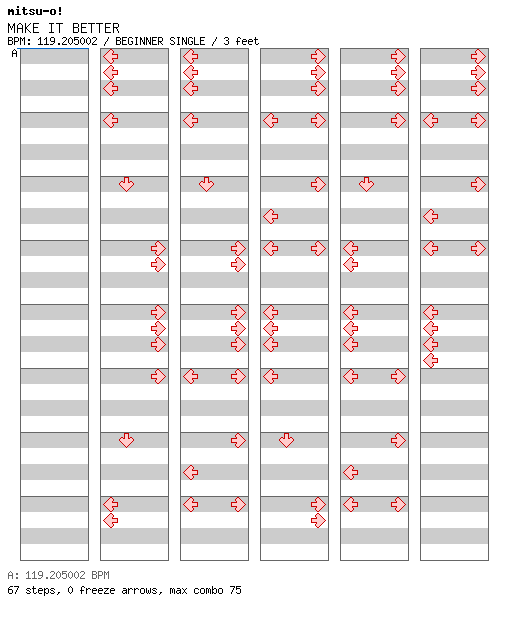 mitsu-o!
MAKE IT BETTER
BPM: 119.205002 / BEGINNER SINGLE / 3 feet
A

A: 119.205002 BPM
67 steps, 0 freeze arrows, max combo 75